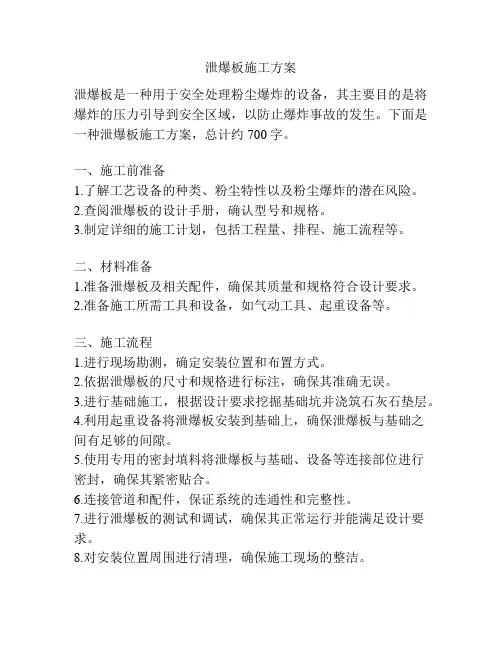 泄爆板施工方案

泄爆板是一种用于安全处理粉尘爆炸的设备，其主要目的是将爆炸的压力引导到安全区域，以防止爆炸事故的发生。下面是一种泄爆板施工方案，总计约 700 字。

一、施工前准备
1.了解工艺设备的种类、粉尘特性以及粉尘爆炸的潜在风险。
2.查阅泄爆板的设计手册，确认型号和规格。
3.制定详细的施工计划，包括工程量、排程、施工流程等。

二、材料准备
1.准备泄爆板及相关配件，确保其质量和规格符合设计要求。
2.准备施工所需工具和设备，如气动工具、起重设备等。

三、施工流程
1.进行现场勘测，确定安装位置和布置方式。
2.依据泄爆板的尺寸和规格进行标注，确保其准确无误。
3.进行基础施工，根据设计要求挖掘基础坑并浇筑石灰石垫层。
4.利用起重设备将泄爆板安装到基础上，确保泄爆板与基础之间有足够的间隙。
5.使用专用的密封填料将泄爆板与基础、设备等连接部位进行密封，确保其紧密贴合。
6.连接管道和配件，保证系统的连通性和完整性。
7.进行泄爆板的测试和调试，确保其正常运行并能满足设计要求。
8.对安装位置周围进行清理，确保施工现场的整洁。